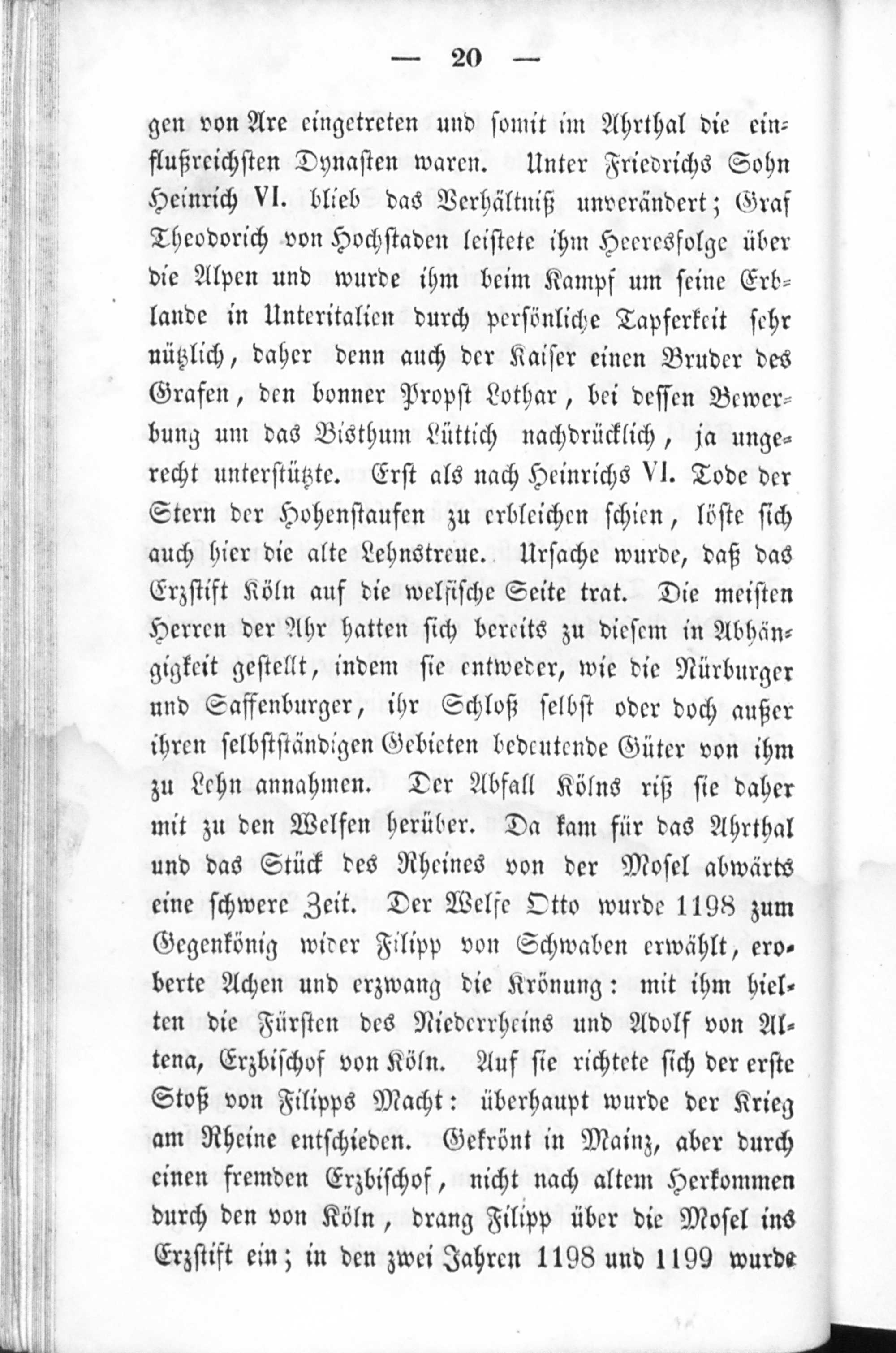 — 20 —

gen von Are eingetreten und somit im Ahrthal die einflußreichsten Dynasten waren. Unter Friedrichs Sohn Heinrich VI. blieb das Verhältniß unverändert; Graf Theodorich von Hochstaden leistete ihm Heeresfolge über die Alpen und wurde ihm beim Kampf um seine Erblande in Unteritalien durch persönliche Tapferkeit sehr nützlich, daher denn auch der Kaiser einen Bruder des Grafen, den bonner Propst Lothar, bei dessen Bewerbung um das Bisthum Lüttich nachdrücklich, ja ungerecht unterstützte. Erst als nach Heinrichs VI. Tode der Stern der Hohenstaufen zu erbleichen schien, löste sich auch hier die alte Lehnstreue. Ursache wurde, daß das Erzstift Köln auf die welfische Seite trat. Die meisten Herren der Ahr hatten sich bereits zu diesem in Abhängigkeit gestellt, indem sie entweder, wie die Nürburger und Saffenburger, ihr Schloß selbst oder doch außer ihren selbstständigen Gebieten bedeutende Güter von ihm zu Lehn annahmen. Der Abfall Kölns riß sie daher mit zu den Welfen herüber. Da kam für das Ahrthal und das Stück des Rheines von der Mosel abwärts eine schwere Zeit. Der Welfe Otto wurde 1198 zum Gegenkönig wider Filipp von Schwaben erwählt, eroberte Achen und erzwang die Krönung: mit ihm hielten die Fürsten des Niederrheins und Adolf von Altena, Erzbischof von Köln. Auf sie richtete sich der erste Stoß von Filipps Macht: überhaupt wurde der Krieg am Rheine entschieden. Gekrönt in Mainz, aber durch einen fremden Erzbischof, nicht nach altem Herkommen durch den von Köln, drang Filipp über die Mosel ins Erzstift ein; in den zwei Jahren 1198 und 1199 wurde